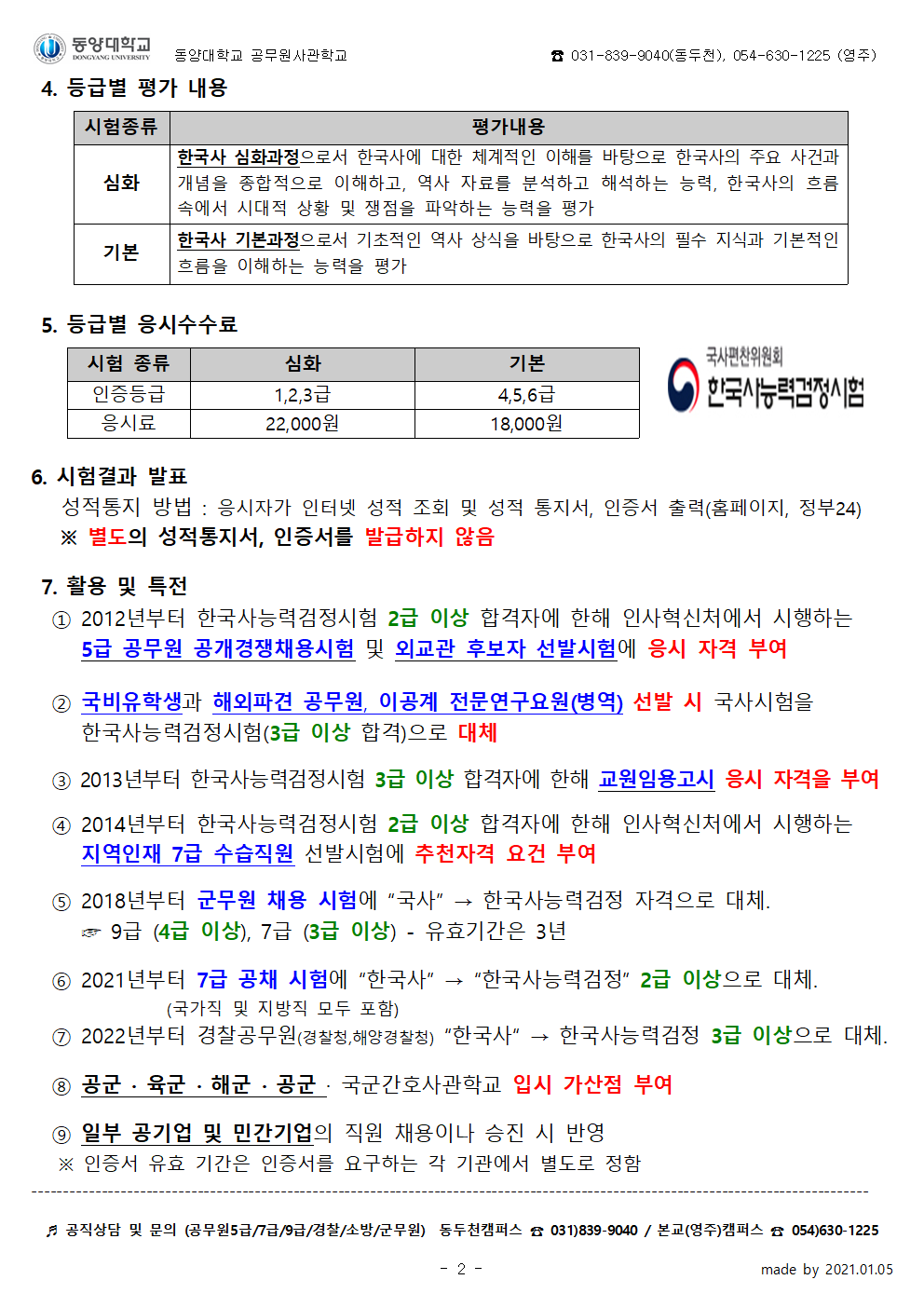 동양대학교 DONGYANG UNIVERSITY 동양대학교 공무원사관학교 ☎ 031-839-9040(동두천), 054-630-1225 (영주)

4. 등급별 평가 내용

| 시험종류 | 평가내용 |
|---|---|
| 심화 | 한국사 심화과정으로서 한국사에 대한 체계적인 이해를 바탕으로 한국사의 주요 사건과 개념을 종합적으로 이해하고, 역사 자료를 분석하고 해석하는 능력, 한국사의 흐름 속에서 시대적 상황 및 쟁점을 파악하는 능력을 평가 |
| 기본 | 한국사 기본과정으로서 기초적인 역사 상식을 바탕으로 한국사의 필수 지식과 기본적인 흐름을 이해하는 능력을 평가 |

5. 등급별 응시수수료

| 시험 종류 | 심화 | 기본 |
|---|---|---|
| 인증등급 | 1,2,3급 | 4,5,6급 |
| 응시료 | 22,000원 | 18,000원 |

국사편찬위원회 한국사능력검정시험

6. 시험결과 발표
성적통지 방법 : 응시자가 인터넷 성적 조회 및 성적 통지서, 인증서 출력(홈페이지, 정부24)
※ 별도의 성적통지서, 인증서를 발급하지 않음

7. 활용 및 특전
① 2012년부터 한국사능력검정시험 2급 이상 합격자에 한해 인사혁신처에서 시행하는 5급 공무원 공개경쟁채용시험 및 외교관 후보자 선발시험에 응시 자격 부여

② 국비유학생과 해외파견 공무원, 이공계 전문연구요원(병역) 선발 시 국사시험을 한국사능력검정시험(3급 이상 합격)으로 대체

③ 2013년부터 한국사능력검정시험 3급 이상 합격자에 한해 교원임용고시 응시 자격을 부여

④ 2014년부터 한국사능력검정시험 2급 이상 합격자에 한해 인사혁신처에서 시행하는 지역인재 7급 수습직원 선발시험에 추천자격 요건 부여

⑤ 2018년부터 군무원 채용 시험에 “국사” → 한국사능력검정 자격으로 대체.
☞ 9급 (4급 이상), 7급 (3급 이상) - 유효기간은 3년

⑥ 2021년부터 7급 공채 시험에 “한국사” → “한국사능력검정” 2급 이상으로 대체.
(국가직 및 지방직 모두 포함)
⑦ 2022년부터 경찰공무원(경찰청,해양경찰청) “한국사” → 한국사능력검정 3급 이상으로 대체.

⑧ 공군 · 육군 · 해군 · 공군 · 국군간호사관학교 입시 가산점 부여

⑨ 일부 공기업 및 민간기업의 직원 채용이나 승진 시 반영
※ 인증서 유효 기간은 인증서를 요구하는 각 기관에서 별도로 정함

♬ 공직상담 및 문의 (공무원5급/7급/9급/경찰/소방/군무원) 동두천캠퍼스 ☎ 031)839-9040 / 본교(영주)캠퍼스 ☎ 054)630-1225

- 2 -
made by 2021.01.05